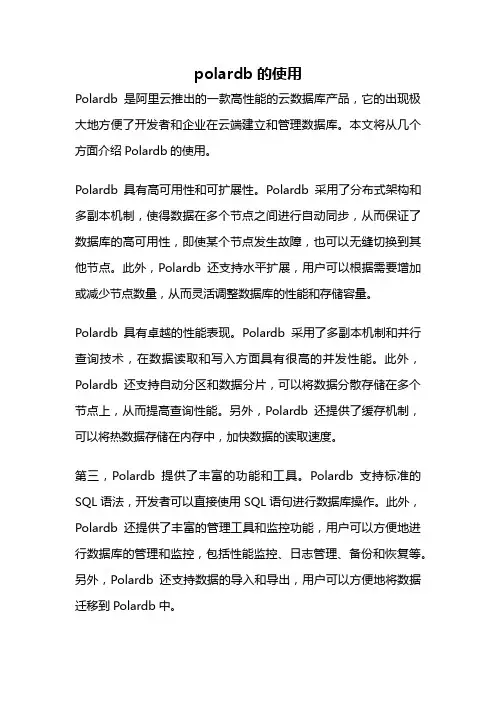 polardb 的使用

Polardb 是阿里云推出的一款高性能的云数据库产品，它的出现极大地方便了开发者和企业在云端建立和管理数据库。本文将从几个方面介绍 Polardb 的使用。

Polardb 具有高可用性和可扩展性。Polardb 采用了分布式架构和多副本机制，使得数据在多个节点之间进行自动同步，从而保证了数据库的高可用性，即使某个节点发生故障，也可以无缝切换到其他节点。此外，Polardb 还支持水平扩展，用户可以根据需要增加或减少节点数量，从而灵活调整数据库的性能和存储容量。

Polardb 具有卓越的性能表现。Polardb 采用了多副本机制和并行查询技术，在数据读取和写入方面具有很高的并发性能。此外，Polardb 还支持自动分区和数据分片，可以将数据分散存储在多个节点上，从而提高查询性能。另外，Polardb 还提供了缓存机制，可以将热数据存储在内存中，加快数据的读取速度。

第三，Polardb 提供了丰富的功能和工具。Polardb 支持标准的 SQL 语法，开发者可以直接使用 SQL 语句进行数据库操作。此外，Polardb 还提供了丰富的管理工具和监控功能，用户可以方便地进行数据库的管理和监控，包括性能监控、日志管理、备份和恢复等。另外，Polardb 还支持数据的导入和导出，用户可以方便地将数据迁移到 Polardb 中。